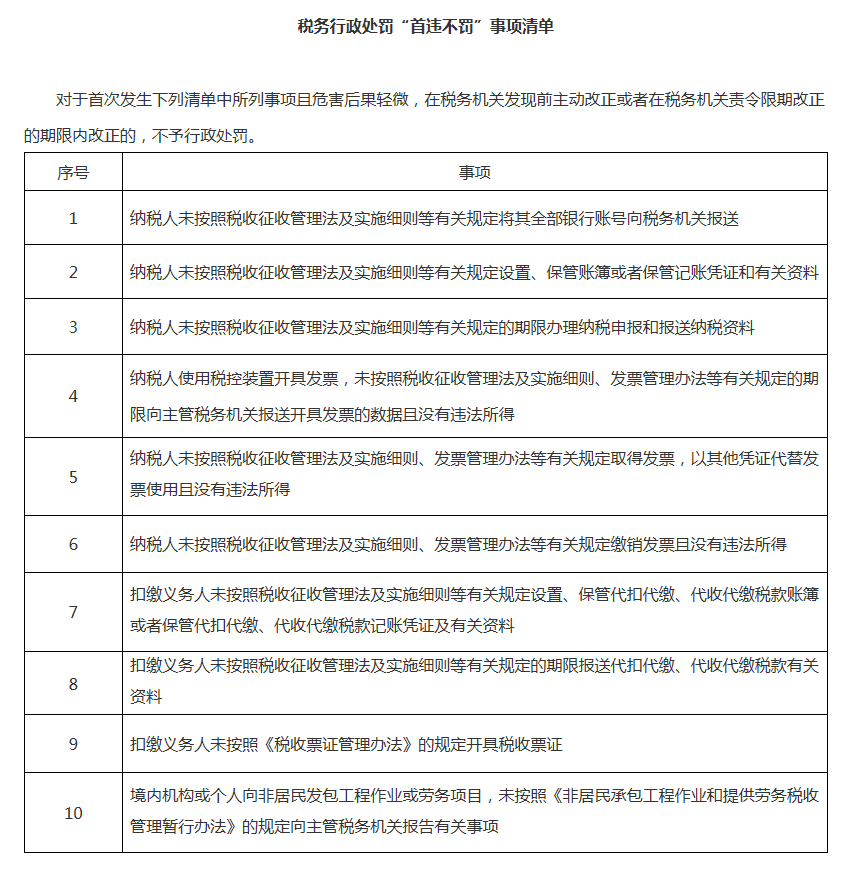 税务行政处罚“首违不罚”事项清单

对于首次发生下列清单中所列事项且危害后果轻微，在税务机关发现前主动改正或者在税务机关责令限期改正的期限内改正的，不予行政处罚。

| 序号 | 事项 |
|---|---|
| 1 | 纳税人未按照税收征收管理法及实施细则等有关规定将其全部银行账号向税务机关报送 |
| 2 | 纳税人未按照税收征收管理法及实施细则等有关规定设置、保管账簿或者保管记账凭证和有关资料 |
| 3 | 纳税人未按照税收征收管理法及实施细则等有关规定的期限办理纳税申报和报送纳税资料 |
| 4 | 纳税人使用税控装置开具发票，未按照税收征收管理法及实施细则、发票管理办法等有关规定的期限向主管税务机关报送开具发票的数据且没有违法所得 |
| 5 | 纳税人未按照税收征收管理法及实施细则、发票管理办法等有关规定取得发票，以其他凭证代替发票使用且没有违法所得 |
| 6 | 纳税人未按照税收征收管理法及实施细则、发票管理办法等有关规定缴销发票且没有违法所得 |
| 7 | 扣缴义务人未按照税收征收管理法及实施细则等有关规定设置、保管代扣代缴、代收代缴税款账簿或者保管代扣代缴、代收代缴税款记账凭证及有关资料 |
| 8 | 扣缴义务人未按照税收征收管理法及实施细则等有关规定的期限报送代扣代缴、代收代缴税款有关资料 |
| 9 | 扣缴义务人未按照《税收票证管理办法》的规定开具税收票证 |
| 10 | 境内机构或个人向非居民发包工程作业或劳务项目，未按照《非居民承包工程作业和提供劳务税收管理暂行办法》的规定向主管税务机关报告有关事项 |